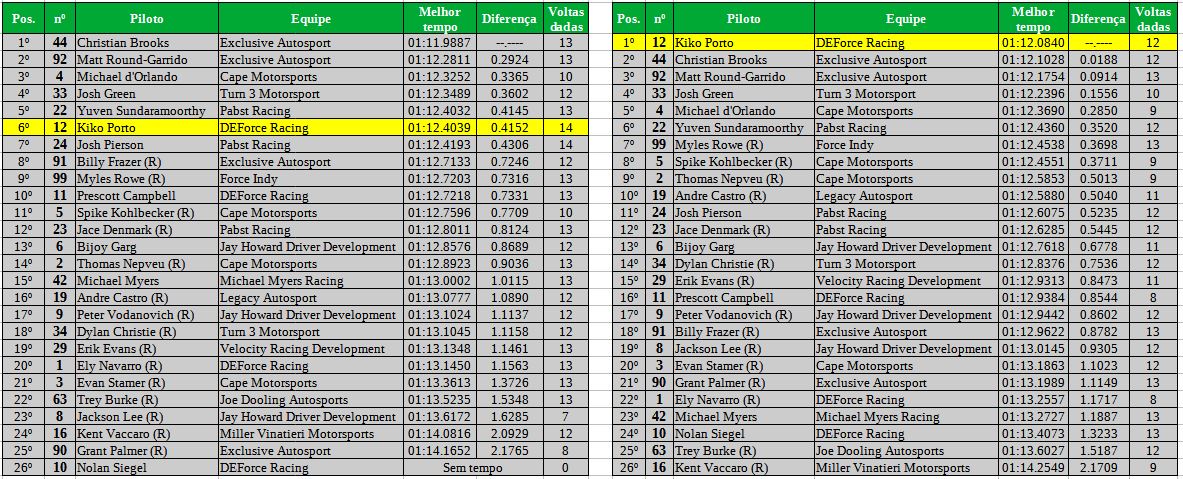 | Pos. | nº | Piloto | Equipe | Melhor tempo | Diferença | Voltas dadas |
|---|---|---|---|---|---|---|
| 1º | 44 | Christian Brooks | Exclusive Autosport | 01:11.9887 | --.---- | 13 |
| 2º | 92 | Matt Round-Garrido | Exclusive Autosport | 01:12.2811 | 0.2924 | 13 |
| 3º | 4 | Michael d'Orlando | Cape Motorsports | 01:12.3252 | 0.3365 | 10 |
| 4º | 33 | Josh Green | Turn 3 Motorsport | 01:12.3489 | 0.3602 | 12 |
| 5º | 22 | Yuven Sundaramoorthy | Pabst Racing | 01:12.4032 | 0.4145 | 13 |
| 6º | 12 | Kiko Porto | DEForce Racing | 01:12.4039 | 0.4152 | 14 |
| 7º | 24 | Josh Pierson | Pabst Racing | 01:12.4193 | 0.4306 | 14 |
| 8º | 91 | Billy Frazer (R) | Exclusive Autosport | 01:12.7133 | 0.7246 | 12 |
| 9º | 99 | Myles Rowe (R) | Force Indy | 01:12.7203 | 0.7316 | 13 |
| 10º | 11 | Prescott Campbell | DEForce Racing | 01:12.7218 | 0.7331 | 13 |
| 11º | 5 | Spike Kohlbecker (R) | Cape Motorsports | 01:12.7596 | 0.7709 | 10 |
| 12º | 23 | Jace Denmark (R) | Pabst Racing | 01:12.8011 | 0.8124 | 13 |
| 13º | 6 | Bijoy Garg | Jay Howard Driver Development | 01:12.8576 | 0.8689 | 12 |
| 14º | 2 | Thomas Nepveu (R) | Cape Motorsports | 01:12.8923 | 0.9036 | 13 |
| 15º | 42 | Michael Myers | Michael Myers Racing | 01:13.0002 | 1.0115 | 13 |
| 16º | 19 | Andre Castro (R) | Legacy Autosport | 01:13.0777 | 1.0890 | 12 |
| 17º | 9 | Peter Vodanovich (R) | Jay Howard Driver Development | 01:13.1024 | 1.1137 | 12 |
| 18º | 34 | Dylan Christie (R) | Turn 3 Motorsport | 01:13.1045 | 1.1158 | 12 |
| 19º | 29 | Erik Evans (R) | Velocity Racing Development | 01:13.1348 | 1.1461 | 13 |
| 20º | 1 | Ely Navarro (R) | DEForce Racing | 01:13.1450 | 1.1563 | 13 |
| 21º | 3 | Evan Stamer (R) | Cape Motorsports | 01:13.3613 | 1.3726 | 13 |
| 22º | 63 | Trey Burke (R) | Joe Dooling Autosports | 01:13.5235 | 1.5348 | 13 |
| 23º | 8 | Jackson Lee (R) | Jay Howard Driver Development | 01:13.6172 | 1.6285 | 7 |
| 24º | 16 | Kent Vaccaro (R) | Miller Vinatieri Motorsports | 01:14.0816 | 2.0929 | 12 |
| 25º | 90 | Grant Palmer (R) | Exclusive Autosport | 01:14.1652 | 2.1765 | 8 |
| 26º | 10 | Nolan Siegel | DEForce Racing | Sem tempo | | 0 |

| Pos. | nº | Piloto | Equipe | Melhor tempo | Diferença | Voltas dadas |
|---|---|---|---|---|---|---|
| 1º | 12 | Kiko Porto | DEForce Racing | 01:12.0840 | --.---- | 12 |
| 2º | 44 | Christian Brooks | Exclusive Autosport | 01:12.1028 | 0.0188 | 12 |
| 3º | 92 | Matt Round-Garrido | Exclusive Autosport | 01:12.1754 | 0.0914 | 13 |
| 4º | 33 | Josh Green | Turn 3 Motorsport | 01:12.2396 | 0.1556 | 10 |
| 5º | 4 | Michael d'Orlando | Cape Motorsports | 01:12.3690 | 0.2850 | 9 |
| 6º | 22 | Yuven Sundaramoorthy | Pabst Racing | 01:12.4360 | 0.3520 | 12 |
| 7º | 99 | Myles Rowe (R) | Force Indy | 01:12.4538 | 0.3698 | 13 |
| 8º | 5 | Spike Kohlbecker (R) | Cape Motorsports | 01:12.4551 | 0.3711 | 9 |
| 9º | 2 | Thomas Nepveu (R) | Cape Motorsports | 01:12.5853 | 0.5013 | 9 |
| 10º | 19 | Andre Castro (R) | Legacy Autosport | 01:12.5880 | 0.5040 | 11 |
| 11º | 24 | Josh Pierson | Pabst Racing | 01:12.6075 | 0.5235 | 12 |
| 12º | 23 | Jace Denmark (R) | Pabst Racing | 01:12.6285 | 0.5445 | 12 |
| 13º | 6 | Bijoy Garg | Jay Howard Driver Development | 01:12.7618 | 0.6778 | 11 |
| 14º | 34 | Dylan Christie (R) | Turn 3 Motorsport | 01:12.8376 | 0.7536 | 12 |
| 15º | 29 | Erik Evans (R) | Velocity Racing Development | 01:12.9313 | 0.8473 | 11 |
| 16º | 11 | Prescott Campbell | DEForce Racing | 01:12.9384 | 0.8544 | 8 |
| 17º | 9 | Peter Vodanovich (R) | Jay Howard Driver Development | 01:12.9442 | 0.8602 | 12 |
| 18º | 91 | Billy Frazer (R) | Exclusive Autosport | 01:12.9622 | 0.8782 | 13 |
| 19º | 8 | Jackson Lee (R) | Jay Howard Driver Development | 01:13.0145 | 0.9305 | 12 |
| 20º | 3 | Evan Stamer (R) | Cape Motorsports | 01:13.1863 | 1.1023 | 12 |
| 21º | 90 | Grant Palmer (R) | Exclusive Autosport | 01:13.1989 | 1.1149 | 13 |
| 22º | 1 | Ely Navarro (R) | DEForce Racing | 01:13.2557 | 1.1717 | 8 |
| 23º | 42 | Michael Myers | Michael Myers Racing | 01:13.2727 | 1.1887 | 13 |
| 24º | 10 | Nolan Siegel | DEForce Racing | 01:13.4073 | 1.3233 | 13 |
| 25º | 63 | Trey Burke (R) | Joe Dooling Autosports | 01:13.6027 | 1.5187 | 12 |
| 26º | 16 | Kent Vaccaro (R) | Miller Vinatieri Motorsports | 01:14.2549 | 2.1709 | 9 |